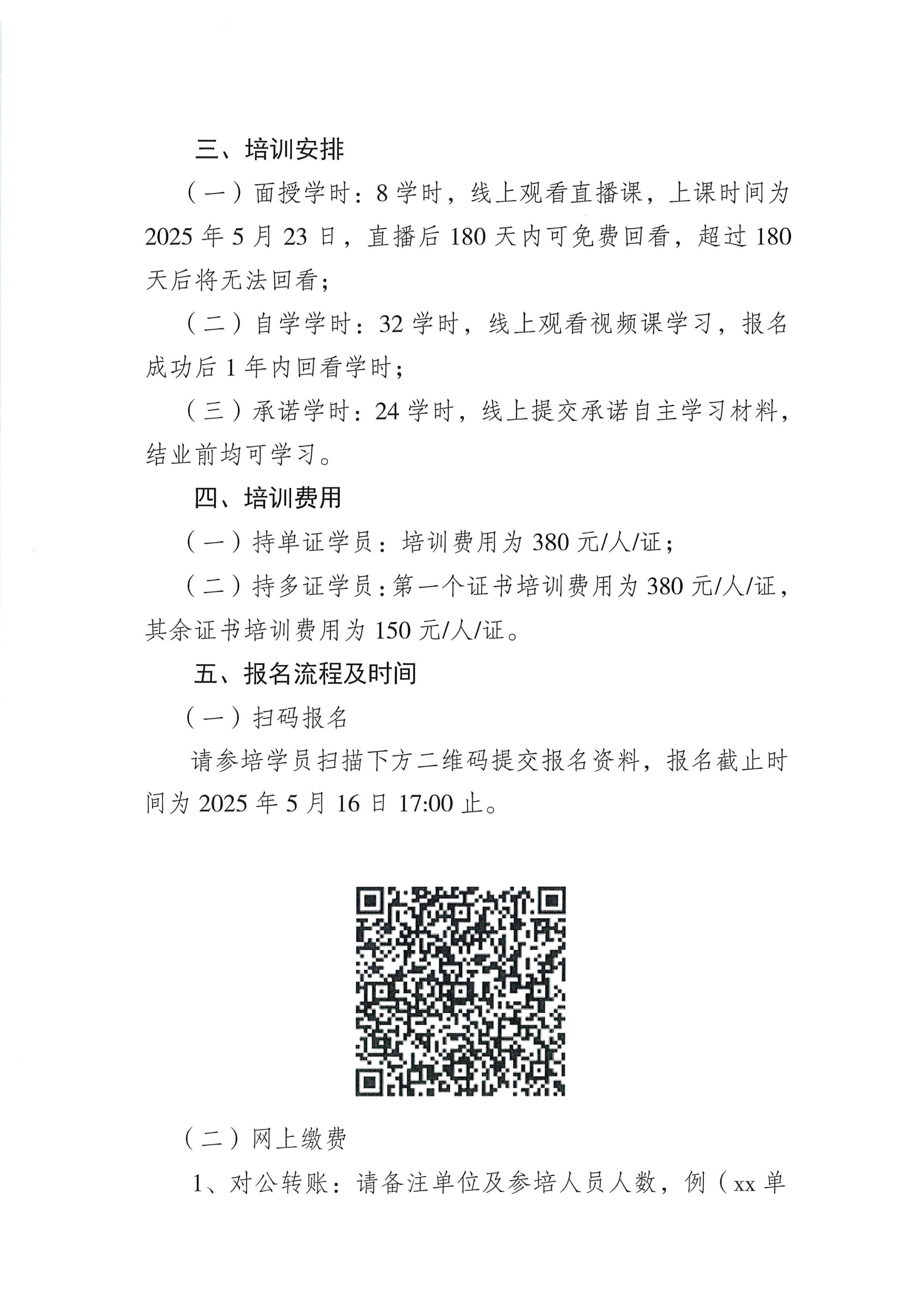 三、培训安排

（一）面授学时：8 学时，线上观看直播课，上课时间为 2025 年 5 月 23 日，直播后 180 天内可免费回看，超过 180 天后将无法回看；

（二）自学学时：32 学时，线上观看视频课学习，报名成功后 1 年内回看学时；

（三）承诺学时：24 学时，线上提交承诺自主学习材料，结业前均可学习。

四、培训费用

（一）持单证学员：培训费用为 380 元/人/证；

（二）持多证学员：第一个证书培训费用为 380 元/人/证，其余证书培训费用为 150 元/人/证。

五、报名流程及时间

（一）扫码报名

请参培学员扫描下方二维码提交报名资料，报名截止时间为 2025 年 5 月 16 日 17:00 止。

（二）网上缴费

1、对公转账：请备注单位及参培人员人数，例（xx 单